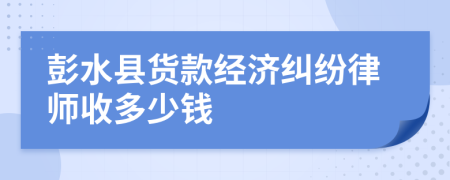 彭水县货款经济纠纷律师收多少钱